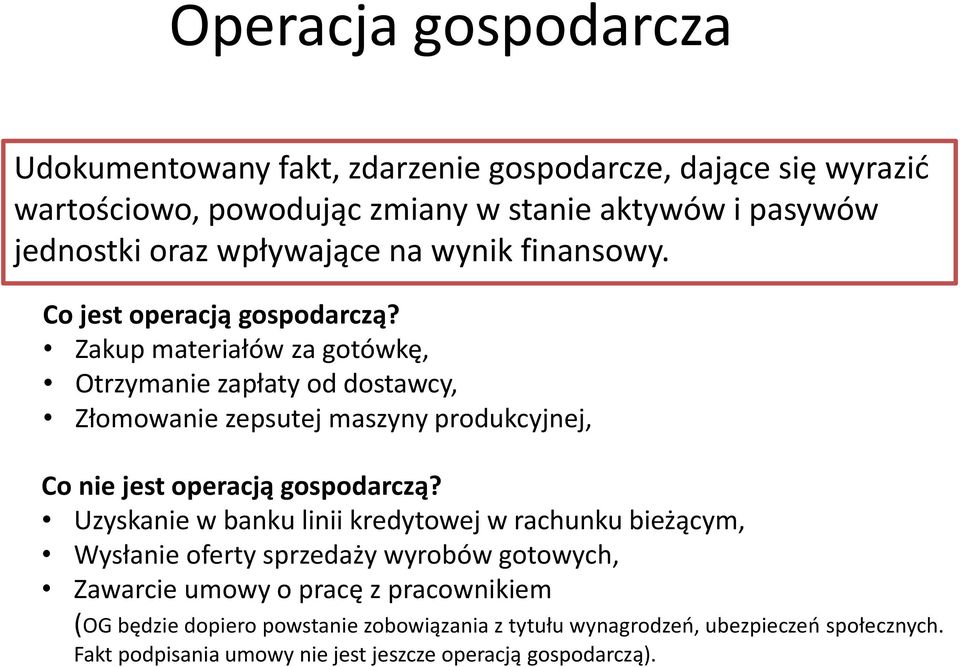 Operacja gospodarcza

Udokumentowany fakt, zdarzenie gospodarcze, dające się wyrazić wartościowo, powodując zmiany w stanie aktywów i pasywów jednostki oraz wpływające na wynik finansowy.

Co jest operacją gospodarczą?
• Zakup materiałów za gotówkę,
• Otrzymanie zapłaty od dostawcy,
• Złomowanie zepsutej maszyny produkcyjnej,

Co nie jest operacją gospodarczą?
• Uzyskanie w banku linii kredytowej w rachunku bieżącym,
• Wysłanie oferty sprzedaży wyrobów gotowych,
• Zawarcie umowy o pracę z pracownikiem
(OG będzie dopiero powstanie zobowiązania z tytułu wynagrodzeń, ubezpieczeń społecznych. Fakt podpisania umowy nie jest jeszcze operacją gospodarczą).